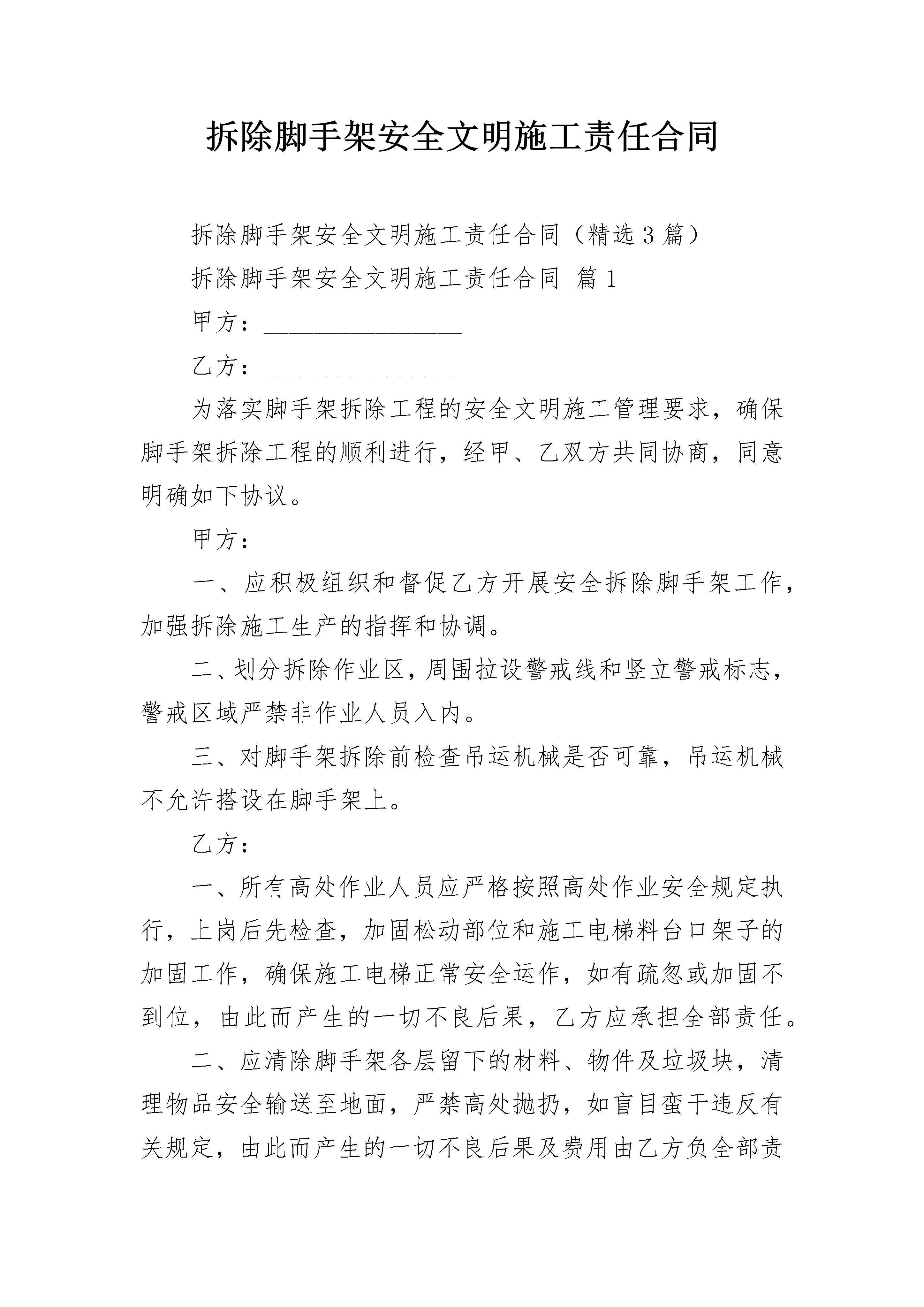 拆除脚手架安全文明施工责任合同

拆除脚手架安全文明施工责任合同（精选3篇）

拆除脚手架安全文明施工责任合同 篇1

甲方：________________

乙方：________________

为落实脚手架拆除工程的安全文明施工管理要求，确保脚手架拆除工程的顺利进行，经甲、乙双方共同协商，同意明确如下协议。

甲方：

一、应积极组织和督促乙方开展安全拆除脚手架工作，加强拆除施工生产的指挥和协调。

二、划分拆除作业区，周围拉设警戒线和竖立警戒标志，警戒区域严禁非作业人员入内。

三、对脚手架拆除前检查吊运机械是否可靠，吊运机械不允许搭设在脚手架上。

乙方：

一、所有高处作业人员应严格按照高处作业安全规定执行，上岗后先检查，加固松动部位和施工电梯料台口架子的加固工作，确保施工电梯正常安全运作，如有疏忽或加固不到位，由此而产生的一切不良后果，乙方应承担全部责任。

二、应清除脚手架各层留下的材料、物件及垃圾块，清理物品安全输送至地面，严禁高处抛扔，如盲目蛮干违反有关规定，由此而产生的一切不良后果及费用由乙方负全部责